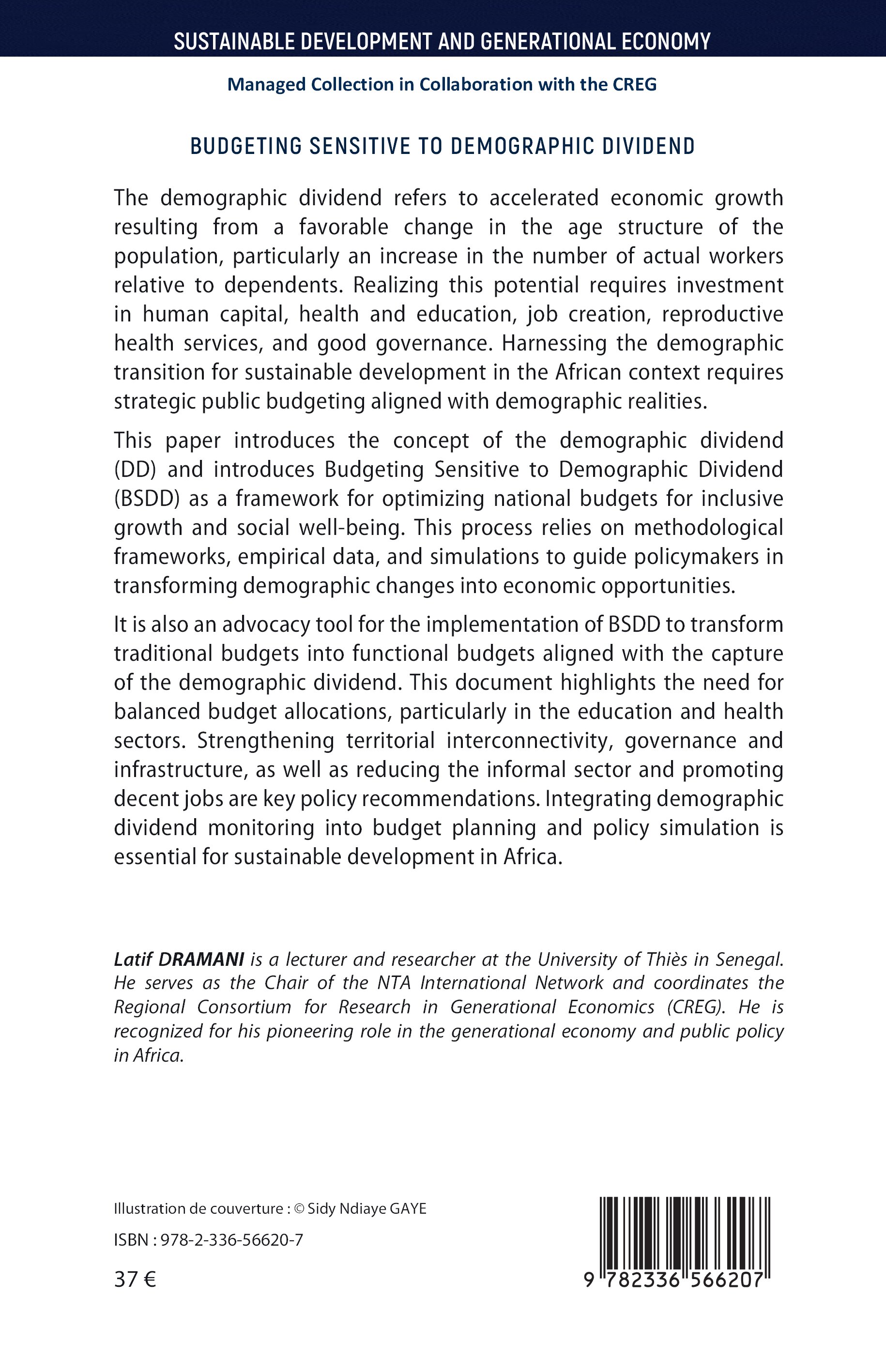 SUSTAINABLE DEVELOPMENT AND GENERATIONAL ECONOMY

Managed Collection in Collaboration with the CREG

BUDGETING SENSITIVE TO DEMOGRAPHIC DIVIDEND

The demographic dividend refers to accelerated economic growth resulting from a favorable change in the age structure of the population, particularly an increase in the number of actual workers relative to dependents. Realizing this potential requires investment in human capital, health and education, job creation, reproductive health services, and good governance. Harnessing the demographic transition for sustainable development in the African context requires strategic public budgeting aligned with demographic realities.

This paper introduces the concept of the demographic dividend (DD) and introduces Budgeting Sensitive to Demographic Dividend (BSDD) as a framework for optimizing national budgets for inclusive growth and social well-being. This process relies on methodological frameworks, empirical data, and simulations to guide policymakers in transforming demographic changes into economic opportunities.

It is also an advocacy tool for the implementation of BSDD to transform traditional budgets into functional budgets aligned with the capture of the demographic dividend. This document highlights the need for balanced budget allocations, particularly in the education and health sectors. Strengthening territorial interconnectivity, governance and infrastructure, as well as reducing the informal sector and promoting decent jobs are key policy recommendations. Integrating demographic dividend monitoring into budget planning and policy simulation is essential for sustainable development in Africa.

Latif DRAMANI is a lecturer and researcher at the University of Thiès in Senegal. He serves as the Chair of the NTA International Network and coordinates the Regional Consortium for Research in Generational Economics (CREG). He is recognized for his pioneering role in the generational economy and public policy in Africa.

Illustration de couverture : © Sidy Ndiaye GAYE

ISBN : 978-2-336-56620-7

37 €

9 782336 566207